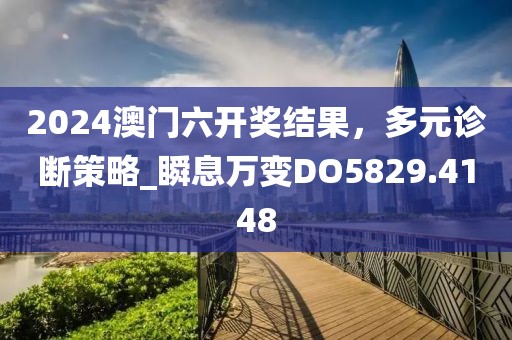 2024澳门六开奖结果，多元诊断策略_瞬息万变DO5829.4148